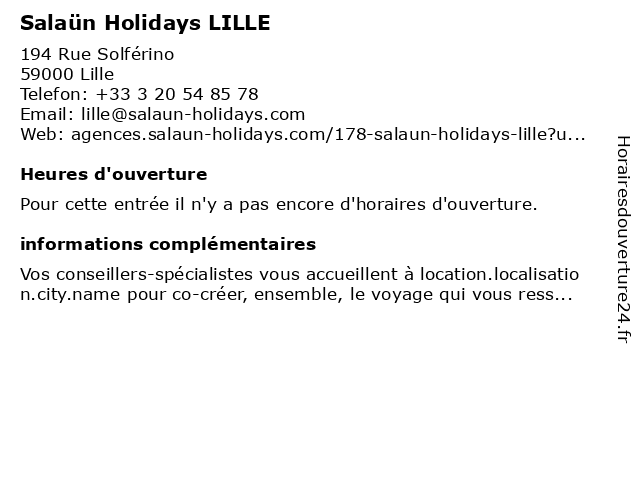 Salaün Holidays LILLE

194 Rue Solférino
59000 Lille
Telefon: +33 3 20 54 85 78
Email: lille@salaun-holidays.com
Web: agences.salaun-holidays.com/178-salaun-holidays-lille?u...

Heures d'ouverture

Pour cette entrée il n'y a pas encore d'horaires d'ouverture.

informations complémentaires

Vos conseillers-spécialistes vous accueillent à location.localisation.city.name pour co-créer, ensemble, le voyage qui vous ress...

Horairesdouverture24.fr